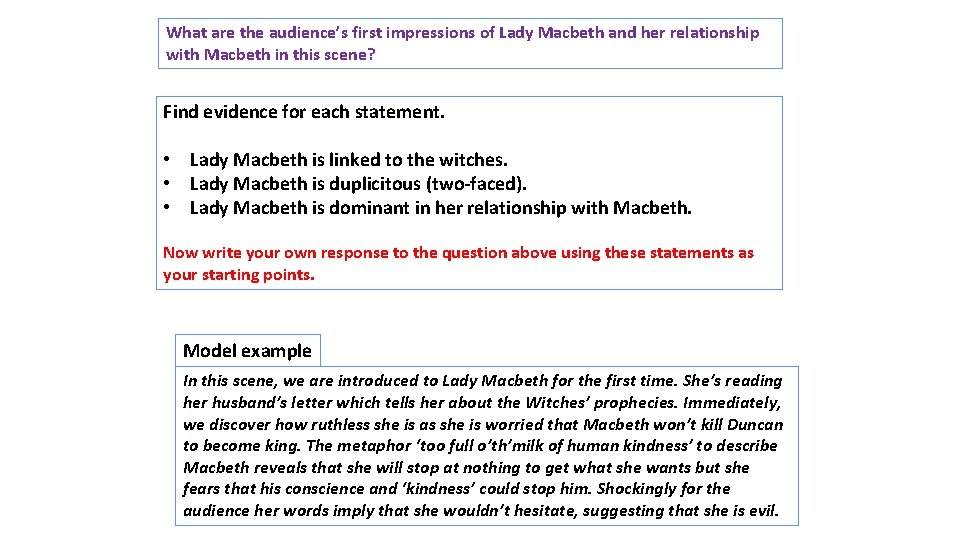 What are the audience's first impressions of Lady Macbeth and her relationship with Macbeth in this scene?

Find evidence for each statement.

• Lady Macbeth is linked to the witches.
• Lady Macbeth is duplicitous (two-faced).
• Lady Macbeth is dominant in her relationship with Macbeth.

Now write your own response to the question above using these statements as your starting points.

Model example

In this scene, we are introduced to Lady Macbeth for the first time. She's reading her husband's letter which tells her about the Witches' prophecies. Immediately, we discover how ruthless she is as she is worried that Macbeth won't kill Duncan to become king. The metaphor 'too full o'th'milk of human kindness' to describe Macbeth reveals that she will stop at nothing to get what she wants but she fears that his conscience and 'kindness' could stop him. Shockingly for the audience her words imply that she wouldn't hesitate, suggesting that she is evil.